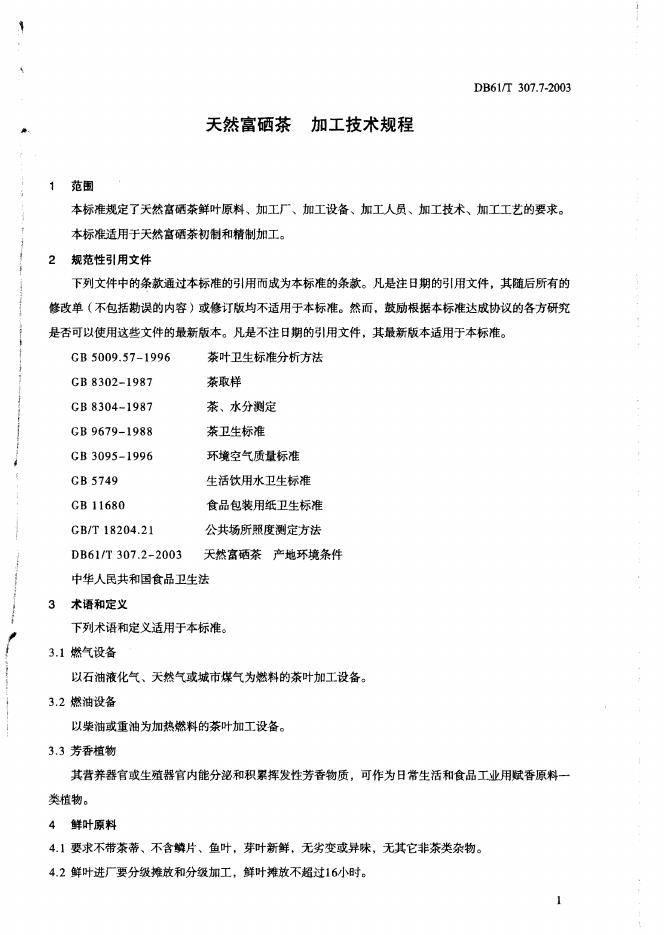 DB61/T 307.7-2003

天然富硒茶　加工技术规程

1　范围

本标准规定了天然富硒茶鲜叶原料、加工厂、加工设备、加工人员、加工技术、加工工艺的要求。

本标准适用于天然富硒茶初制和精制加工。

2　规范性引用文件

下列文件中的条款通过本标准的引用而成为本标准的条款。凡是注日期的引用文件，其随后所有的修改单（不包括勘误的内容）或修订版均不适用于本标准。然而，鼓励根据本标准达成协议的各方研究是否可以使用这些文件的最新版本。凡是不注日期的引用文件，其最新版本适用于本标准。

GB 5009.57-1996　茶叶卫生标准分析方法

GB 8302-1987　茶取样

GB 8304-1987　茶、水分测定

GB 9679-1988　茶卫生标准

GB 3095-1996　环境空气质量标准

GB 5749　生活饮用水卫生标准

GB 11680　食品包装用纸卫生标准

GB/T 18204.21　公共场所照度测定方法

DB61/T 307.2-2003　天然富硒茶　产地环境条件

中华人民共和国食品卫生法

3　术语和定义

下列术语和定义适用于本标准。

3.1 燃气设备

以石油液化气、天然气或城市煤气为燃料的茶叶加工设备。

3.2 燃油设备

以柴油或重油为加热燃料的茶叶加工设备。

3.3 芳香植物

其营养器官或生殖器官内能分泌和积累挥发性芳香物质，可作为日常生活和食品工业用赋香原料一类植物。

4　鲜叶原料

4.1 要求不带茶蒂、不含鳞片、鱼叶，芽叶新鲜，无劣变或异味，无其它非茶类杂物。

4.2 鲜叶进厂要分级摊放和分级加工，鲜叶摊放不超过16小时。

1